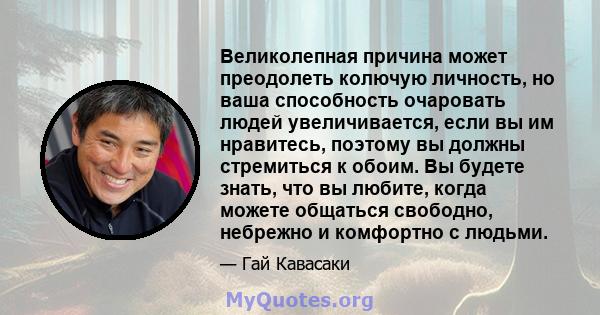 Великолепная причина может преодолеть колючую личность, но ваша способность очаровать людей увеличивается, если вы им нравитесь, поэтому вы должны стремиться к обоим. Вы будете знать, что вы любите, когда можете общаться свободно, небрежно и комфортно с людьми.

— Гай Кавасаки

MyQuotes.org